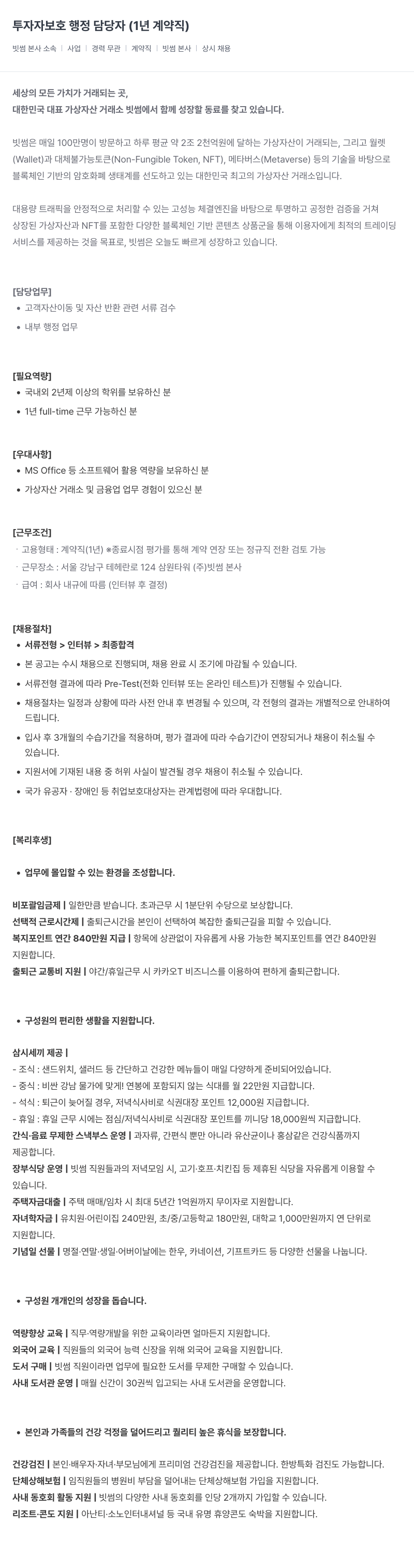 투자자보호 행정 담당자 (1년 계약직)

빗썸 본사 소속 | 사업 | 경력 무관 | 계약직 | 빗썸 본사 | 상시 채용

세상의 모든 가치가 거래되는 곳,
대한민국 대표 가상자산 거래소 빗썸에서 함께 성장할 동료를 찾고 있습니다.

빗썸은 매일 100만명이 방문하고 하루 평균 약 2조 2천억원에 달하는 가상자산이 거래되는, 그리고 월렛(Wallet)과 대체불가능토큰(Non-Fungible Token, NFT), 메타버스(Metaverse) 등의 기술을 바탕으로 블록체인 기반의 암호화폐 생태계를 선도하고 있는 대한민국 최고의 가상자산 거래소입니다.

대용량 트래픽을 안정적으로 처리할 수 있는 고성능 체결엔진을 바탕으로 투명하고 공정한 검증을 거쳐 상장된 가상자산과 NFT를 포함한 다양한 블록체인 기반 콘텐츠 상품군을 통해 이용자에게 최적의 트레이딩 서비스를 제공하는 것을 목표로, 빗썸은 오늘도 빠르게 성장하고 있습니다.

[담당업무]
• 고객자산이동 및 자산 반환 관련 서류 검수
• 내부 행정 업무

[필요역량]
• 국내외 2년제 이상의 학위를 보유하신 분
• 1년 full-time 근무 가능하신 분

[우대사항]
• MS Office 등 소프트웨어 활용 역량을 보유하신 분
• 가상자산 거래소 및 금융업 업무 경험이 있으신 분

[근무조건]
· 고용형태 : 계약직(1년) ※종료시점 평가를 통해 계약 연장 또는 정규직 전환 검토 가능
· 근무장소 : 서울 강남구 테헤란로 124 삼원타워 (주)빗썸 본사
· 급여 : 회사 내규에 따름 (인터뷰 후 결정)

[채용절차]
• 서류전형 > 인터뷰 > 최종합격
• 본 공고는 수시 채용으로 진행되며, 채용 완료 시 조기에 마감될 수 있습니다.
• 서류전형 결과에 따라 Pre-Test(전화 인터뷰 또는 온라인 테스트)가 진행될 수 있습니다.
• 채용절차는 일정과 상황에 따라 사전 안내 후 변경될 수 있으며, 각 전형의 결과는 개별적으로 안내하여 드립니다.
• 입사 후 3개월의 수습기간을 적용하며, 평가 결과에 따라 수습기간이 연장되거나 채용이 취소될 수 있습니다.
• 지원서에 기재된 내용 중 허위 사실이 발견될 경우 채용이 취소될 수 있습니다.
• 국가 유공자 · 장애인 등 취업보호대상자는 관계법령에 따라 우대합니다.

[복리후생]

• 업무에 몰입할 수 있는 환경을 조성합니다.

비포괄임금제 | 일한만큼 받습니다. 초과근무 시 1분단위 수당으로 보상합니다.
선택적 근로시간제 | 출퇴근시간을 본인이 선택하여 복잡한 출퇴근길을 피할 수 있습니다.
복지포인트 연간 840만원 지급 | 항목에 상관없이 자유롭게 사용 가능한 복지포인트를 연간 840만원 지원합니다.
출퇴근 교통비 지원 | 야간/휴일근무 시 카카오T 비즈니스를 이용하여 편하게 출퇴근합니다.

• 구성원의 편리한 생활을 지원합니다.

삼시세끼 제공 |
- 조식 : 샌드위치, 샐러드 등 간단하고 건강한 메뉴들이 매일 다양하게 준비되어있습니다.
- 중식 : 비싼 강남 물가에 맞게! 연봉에 포함되지 않는 식대를 월 22만원 지급합니다.
- 석식 : 퇴근이 늦어질 경우, 저녁식사비로 식권대장 포인트 12,000원 지급합니다.
- 휴일 : 휴일 근무 시에는 점심/저녁식사비로 식권대장 포인트를 끼니당 18,000원씩 지급합니다.
간식·음료 무제한 스낵부스 운영 | 과자류, 간편식 뿐만 아니라 유산균이나 홍삼같은 건강식품까지 제공합니다.
장부식당 운영 | 빗썸 직원들과의 저녁모임 시, 고기·호프·치킨집 등 제휴된 식당을 자유롭게 이용할 수 있습니다.
주택자금대출 | 주택 매매/임차 시 최대 5년간 1억원까지 무이자로 지원합니다.
자녀학자금 | 유치원·어린이집 240만원, 초/중/고등학교 180만원, 대학교 1,000만원까지 연 단위로 지원합니다.
기념일 선물 | 명절·연말·생일·어버이날에는 한우, 카네이션, 기프트카드 등 다양한 선물을 나눕니다.

• 구성원 개개인의 성장을 돕습니다.

역량향상 교육 | 직무·역량개발을 위한 교육이라면 얼마든지 지원합니다.
외국어 교육 | 직원들의 외국어 능력 신장을 위해 외국어 교육을 지원합니다.
도서 구매 | 빗썸 직원이라면 업무에 필요한 도서를 무제한 구매할 수 있습니다.
사내 도서관 운영 | 매월 신간이 30권씩 입고되는 사내 도서관을 운영합니다.

• 본인과 가족들의 건강 걱정을 덜어드리고 퀄리티 높은 휴식을 보장합니다.

건강검진 | 본인·배우자·자녀·부모님에게 프리미엄 건강검진을 제공합니다. 한방특화 검진도 가능합니다.
단체상해보험 | 임직원들의 병원비 부담을 덜어내는 단체상해보험 가입을 지원합니다.
사내 동호회 활동 지원 | 빗썸의 다양한 사내 동호회를 인당 2개까지 가입할 수 있습니다.
리조트·콘도 지원 | 아난티·소노인터내셔널 등 국내 유명 휴양콘도 숙박을 지원합니다.